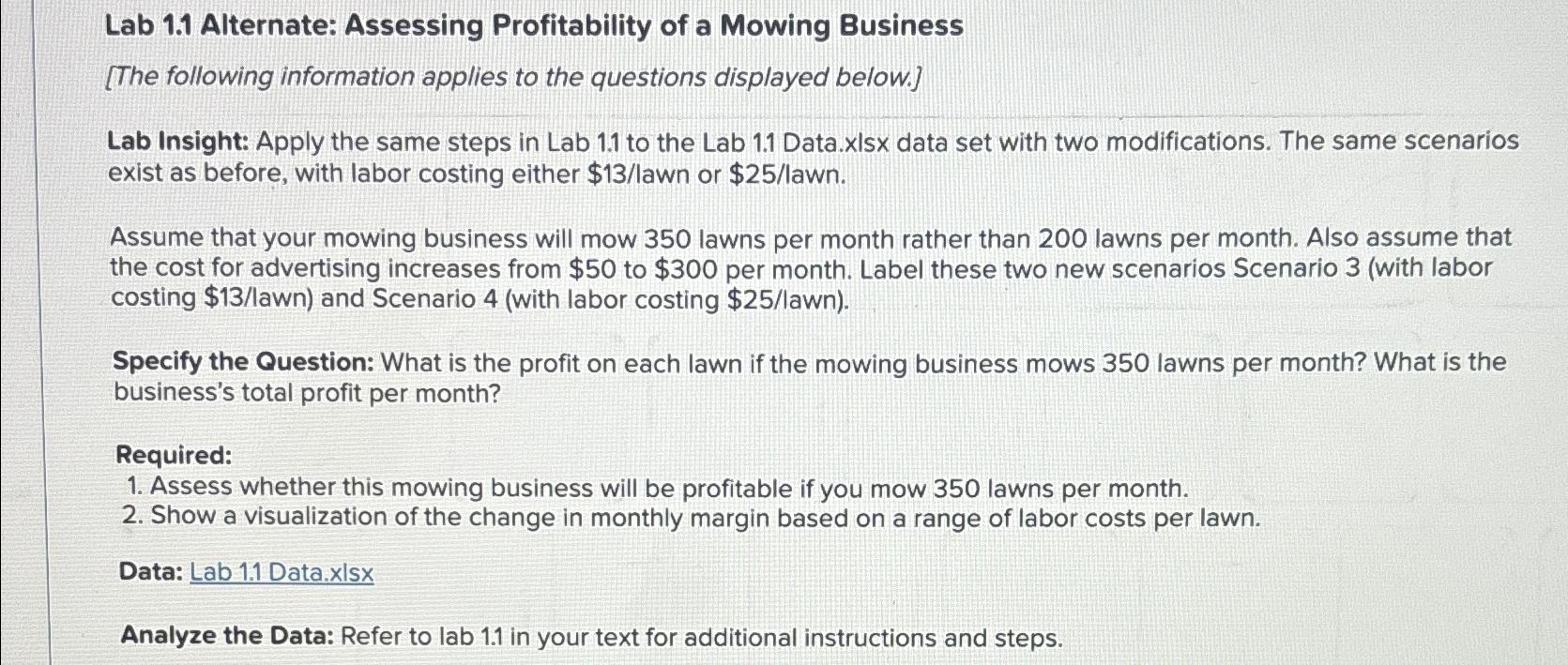 Lab 1.1 Alternate: Assessing Profitability of a Mowing Business

[The following information applies to the questions displayed below.]

Lab Insight: Apply the same steps in Lab 1.1 to the Lab 1.1 Data.xlsx data set with two modifications. The same scenarios exist as before, with labor costing either \$13/lawn or \$25/lawn.

Assume that your mowing business will mow 350 lawns per month rather than 200 lawns per month. Also assume that the cost for advertising increases from \$50 to \$300 per month. Label these two new scenarios Scenario 3 (with labor costing \$13/lawn) and Scenario 4 (with labor costing \$25/lawn).

Specify the Question: What is the profit on each lawn if the mowing business mows 350 lawns per month? What is the business's total profit per month?

Required:
1. Assess whether this mowing business will be profitable if you mow 350 lawns per month.
2. Show a visualization of the change in monthly margin based on a range of labor costs per lawn.

Data: Lab 1.1 Data.xlsx

Analyze the Data: Refer to lab 1.1 in your text for additional instructions and steps.